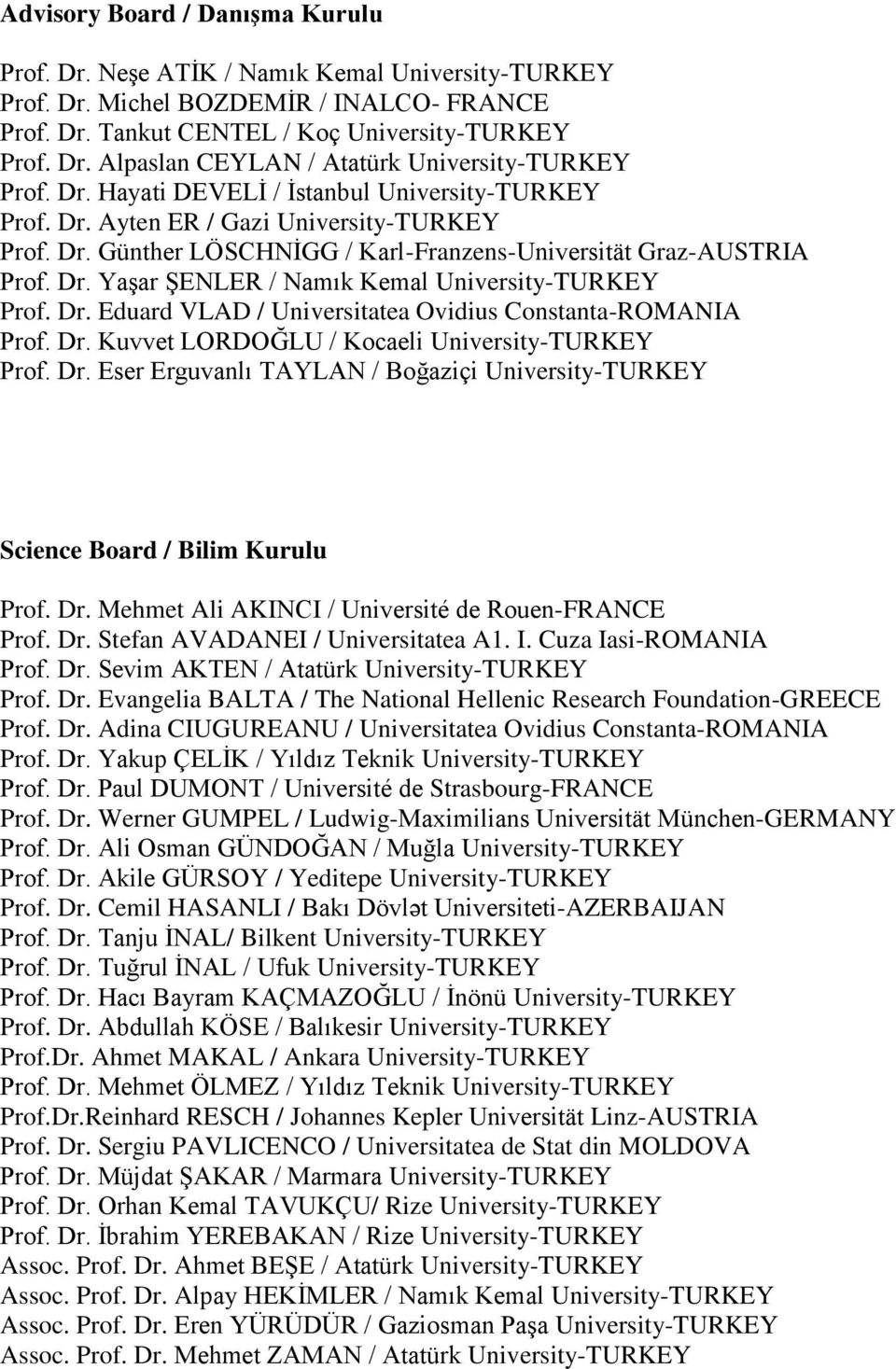 Advisory Board / Danışma Kurulu

Prof. Dr. Neşe ATİK / Namık Kemal University-TURKEY
Prof. Dr. Michel BOZDEMİR / INALCO- FRANCE
Prof. Dr. Tankut CENTEL / Koç University-TURKEY
Prof. Dr. Alpaslan CEYLAN / Atatürk University-TURKEY
Prof. Dr. Hayati DEVELİ / İstanbul University-TURKEY
Prof. Dr. Ayten ER / Gazi University-TURKEY
Prof. Dr. Günther LÖSCHNİGG / Karl-Franzens-Universität Graz-AUSTRIA
Prof. Dr. Yaşar ŞENLER / Namık Kemal University-TURKEY
Prof. Dr. Eduard VLAD / Universitatea Ovidius Constanta-ROMANIA
Prof. Dr. Kuvvet LORDOĞLU / Kocaeli University-TURKEY
Prof. Dr. Eser Erguvanlı TAYLAN / Boğaziçi University-TURKEY

Science Board / Bilim Kurulu

Prof. Dr. Mehmet Ali AKINCI / Université de Rouen-FRANCE
Prof. Dr. Stefan AVADANEI / Universitatea A1. I. Cuza Iasi-ROMANIA
Prof. Dr. Sevim AKTEN / Atatürk University-TURKEY
Prof. Dr. Evangelia BALTA / The National Hellenic Research Foundation-GREECE
Prof. Dr. Adina CIUGUREANU / Universitatea Ovidius Constanta-ROMANIA
Prof. Dr. Yakup ÇELİK / Yıldız Teknik University-TURKEY
Prof. Dr. Paul DUMONT / Université de Strasbourg-FRANCE
Prof. Dr. Werner GUMPEL / Ludwig-Maximilians Universität München-GERMANY
Prof. Dr. Ali Osman GÜNDOĞAN / Muğla University-TURKEY
Prof. Dr. Akile GÜRSOY / Yeditepe University-TURKEY
Prof. Dr. Cemil HASANLI / Bakı Dövlət Universiteti-AZERBAIJAN
Prof. Dr. Tanju İNAL/ Bilkent University-TURKEY
Prof. Dr. Tuğrul İNAL / Ufuk University-TURKEY
Prof. Dr. Hacı Bayram KAÇMAZOĞLU / İnönü University-TURKEY
Prof. Dr. Abdullah KÖSE / Balıkesir University-TURKEY
Prof.Dr. Ahmet MAKAL / Ankara University-TURKEY
Prof. Dr. Mehmet ÖLMEZ / Yıldız Teknik University-TURKEY
Prof.Dr.Reinhard RESCH / Johannes Kepler Universität Linz-AUSTRIA
Prof. Dr. Sergiu PAVLICENCO / Universitatea de Stat din MOLDOVA
Prof. Dr. Müjdat ŞAKAR / Marmara University-TURKEY
Prof. Dr. Orhan Kemal TAVUKÇU/ Rize University-TURKEY
Prof. Dr. İbrahim YEREBAKAN / Rize University-TURKEY
Assoc. Prof. Dr. Ahmet BEŞE / Atatürk University-TURKEY
Assoc. Prof. Dr. Alpay HEKİMLER / Namık Kemal University-TURKEY
Assoc. Prof. Dr. Eren YÜRÜDÜR / Gaziosman Paşa University-TURKEY
Assoc. Prof. Dr. Mehmet ZAMAN / Atatürk University-TURKEY